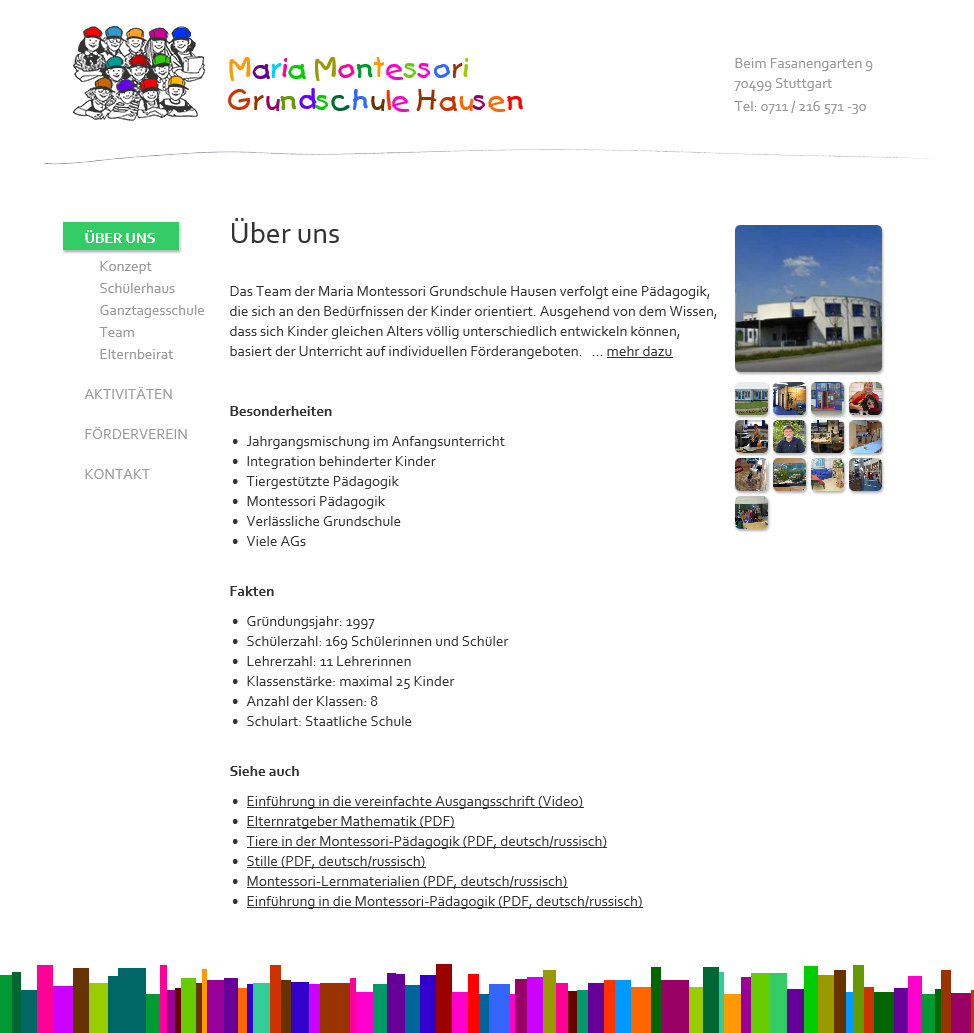 Maria Montessori
Grundschule Hausen

Beim Fasanengarten 9
70499 Stuttgart
Tel: 0711 / 216 571 -30

ÜBER UNS
Konzept
Schülerhaus
Ganztagesschule
Team
Elternbeirat

AKTIVITÄTEN

FÖRDERVEREIN

KONTAKT

Über uns

Das Team der Maria Montessori Grundschule Hausen verfolgt eine Pädagogik, die sich an den Bedürfnissen der Kinder orientiert. Ausgehend von dem Wissen, dass sich Kinder gleichen Alters völlig unterschiedlich entwickeln können, basiert der Unterricht auf individuellen Förderangeboten. ... mehr dazu

Besonderheiten

- Jahrgangsmischung im Anfangsunterricht
- Integration behinderter Kinder
- Tiergestützte Pädagogik
- Montessori Pädagogik
- Verlässliche Grundschule
- Viele AGs

Fakten

- Gründungsjahr: 1997
- Schülerzahl: 169 Schülerinnen und Schüler
- Lehrerzahl: 11 Lehrerinnen
- Klassenstärke: maximal 25 Kinder
- Anzahl der Klassen: 8
- Schulart: Staatliche Schule

Siehe auch

- Einführung in die vereinfachte Ausgangsschrift (Video)
- Elternratgeber Mathematik (PDF)
- Tiere in der Montessori-Pädagogik (PDF, deutsch/russisch)
- Stille (PDF, deutsch/russisch)
- Montessori-Lernmaterialien (PDF, deutsch/russisch)
- Einführung in die Montessori-Pädagogik (PDF, deutsch/russisch)